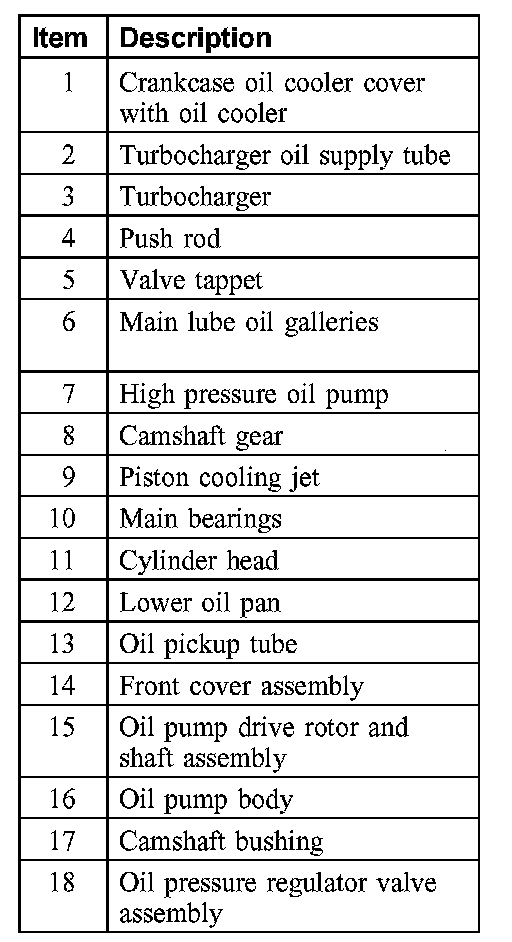 | Item | Description |
|---|---|
| 1 | Crankcase oil cooler cover with oil cooler |
| 2 | Turbocharger oil supply tube |
| 3 | Turbocharger |
| 4 | Push rod |
| 5 | Valve tappet |
| 6 | Main lube oil galleries |
| 7 | High pressure oil pump |
| 8 | Camshaft gear |
| 9 | Piston cooling jet |
| 10 | Main bearings |
| 11 | Cylinder head |
| 12 | Lower oil pan |
| 13 | Oil pickup tube |
| 14 | Front cover assembly |
| 15 | Oil pump drive rotor and shaft assembly |
| 16 | Oil pump body |
| 17 | Camshaft bushing |
| 18 | Oil pressure regulator valve assembly |